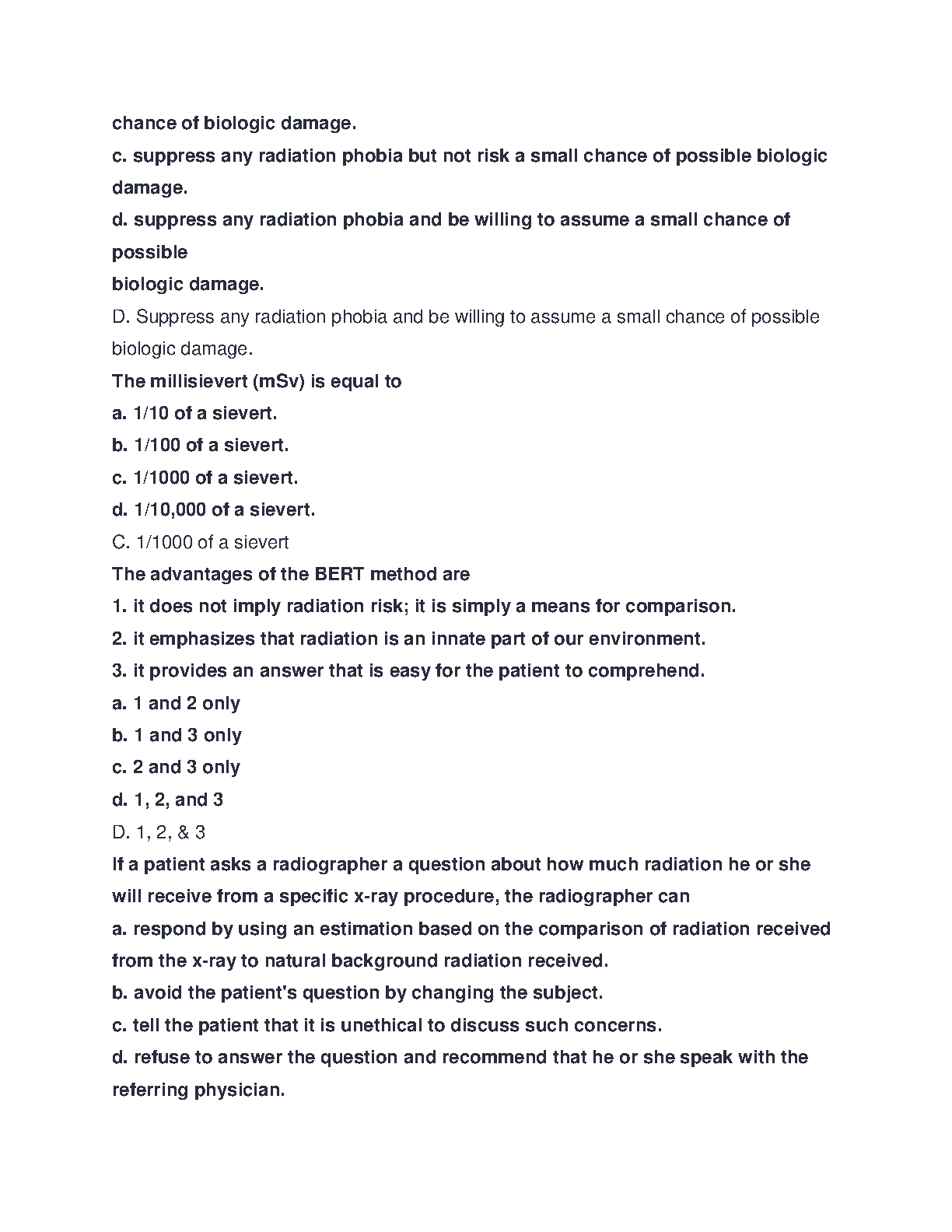 chance of biologic damage.

c. suppress any radiation phobia but not risk a small chance of possible biologic damage.

d. suppress any radiation phobia and be willing to assume a small chance of possible

biologic damage.

D. Suppress any radiation phobia and be willing to assume a small chance of possible biologic damage.

The millisievert (mSv) is equal to

a. 1/10 of a sievert.

b. 1/100 of a sievert.

c. 1/1000 of a sievert.

d. 1/10,000 of a sievert.

C. 1/1000 of a sievert

The advantages of the BERT method are

1. it does not imply radiation risk; it is simply a means for comparison.

2. it emphasizes that radiation is an innate part of our environment.

3. it provides an answer that is easy for the patient to comprehend.

a. 1 and 2 only

b. 1 and 3 only

c. 2 and 3 only

d. 1, 2, and 3

D. 1, 2, & 3

If a patient asks a radiographer a question about how much radiation he or she will receive from a specific x-ray procedure, the radiographer can

a. respond by using an estimation based on the comparison of radiation received from the x-ray to natural background radiation received.

b. avoid the patient's question by changing the subject.

c. tell the patient that it is unethical to discuss such concerns.

d. refuse to answer the question and recommend that he or she speak with the referring physician.